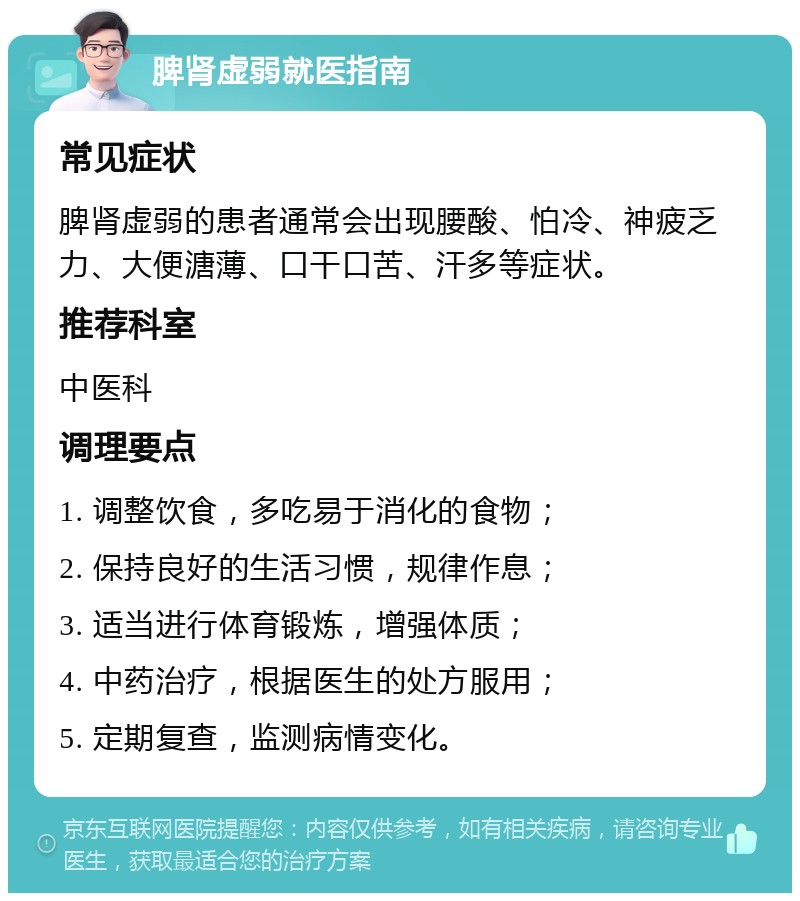 脾肾虚弱就医指南

常见症状

脾肾虚弱的患者通常会出现腰酸、怕冷、神疲乏力、大便溏薄、口干口苦、汗多等症状。

推荐科室

中医科

调理要点

1. 调整饮食，多吃易于消化的食物；

2. 保持良好的生活习惯，规律作息；

3. 适当进行体育锻炼，增强体质；

4. 中药治疗，根据医生的处方服用；

5. 定期复查，监测病情变化。

京东互联网医院提醒您：内容仅供参考，如有相关疾病，请咨询专业医生，获取最适合您的治疗方案